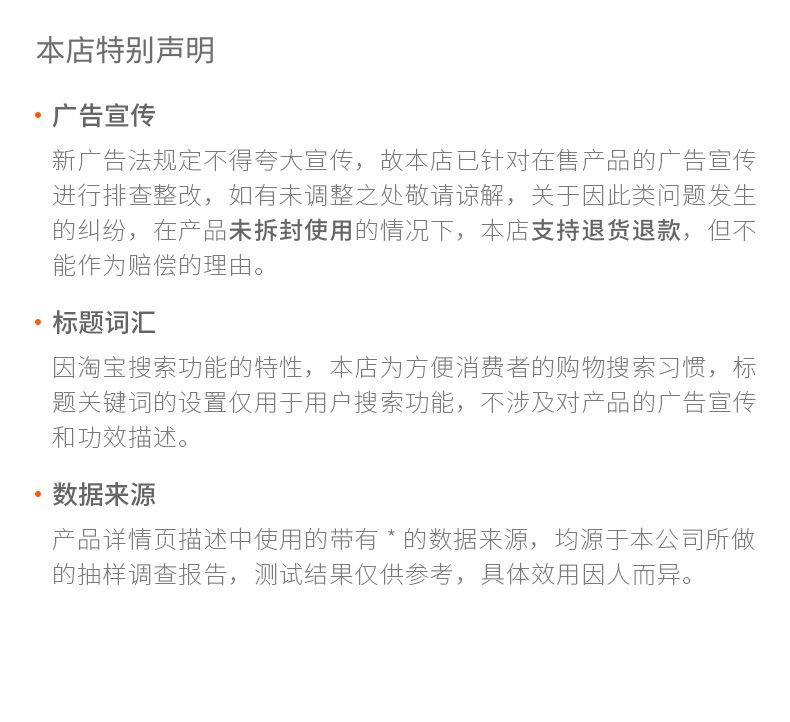 本店特别声明

• 广告宣传

新广告法规定不得夸大宣传，故本店已针对在售产品的广告宣传进行排查整改，如有未调整之处敬请谅解，关于因此类问题发生的纠纷，在产品未拆封使用的情况下，本店支持退货退款，但不能作为赔偿的理由。

• 标题词汇

因淘宝搜索功能的特性，本店为方便消费者的购物搜索习惯，标题关键词的设置仅用于用户搜索功能，不涉及对产品的广告宣传和功效描述。

• 数据来源

产品详情页描述中使用的带有 * 的数据来源，均源于本公司所做的抽样调查报告，测试结果仅供参考，具体效用因人而异。